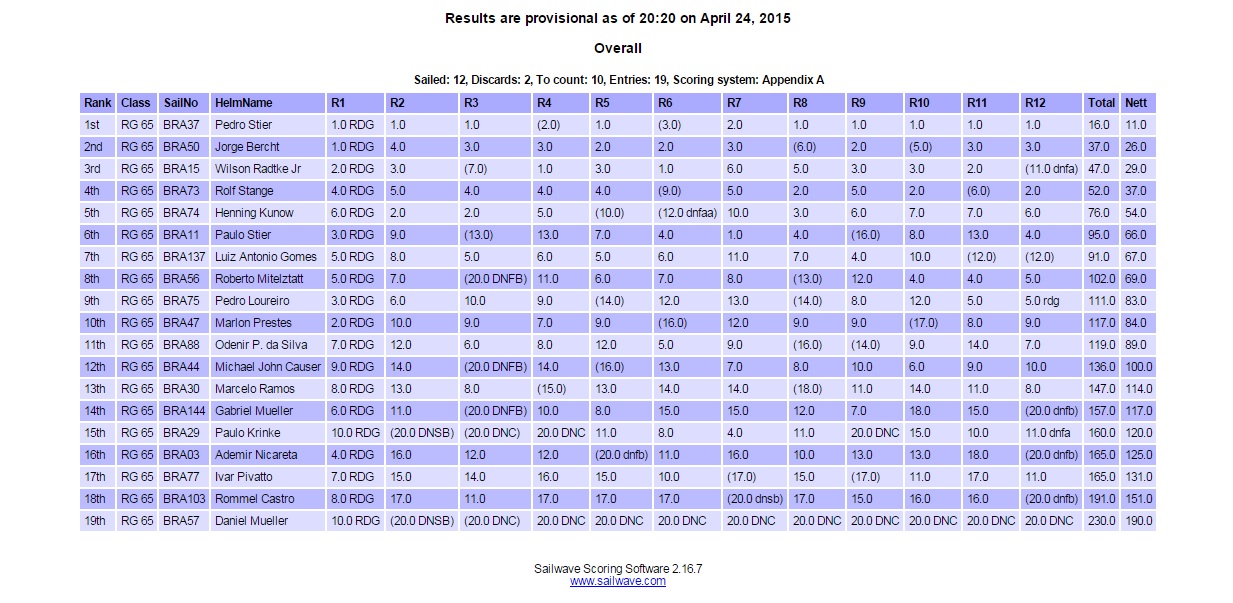 Results are provisional as of 20:20 on April 24, 2015

Overall

Sailed: 12, Discards: 2, To count: 10, Entries: 19, Scoring system: Appendix A

| Rank | Class | SailNo | HelmName | R1 | R2 | R3 | R4 | R5 | R6 | R7 | R8 | R9 | R10 | R11 | R12 | Total | Nett |
|---|---|---|---|---|---|---|---|---|---|---|---|---|---|---|---|---|---|
| 1st | RG 65 | BRA37 | Pedro Stier | 1.0 RDG | 1.0 | 1.0 | (2.0) | 1.0 | (3.0) | 2.0 | 1.0 | 1.0 | 1.0 | 1.0 | 1.0 | 16.0 | 11.0 |
| 2nd | RG 65 | BRA50 | Jorge Bercht | 1.0 RDG | 4.0 | 3.0 | 3.0 | 2.0 | 2.0 | 3.0 | (6.0) | 2.0 | (5.0) | 3.0 | 3.0 | 37.0 | 26.0 |
| 3rd | RG 65 | BRA15 | Wilson Radtke Jr | 2.0 RDG | 3.0 | (7.0) | 1.0 | 3.0 | 1.0 | 6.0 | 5.0 | 3.0 | 3.0 | 2.0 | (11.0 dnfa) | 47.0 | 29.0 |
| 4th | RG 65 | BRA73 | Rolf Stange | 4.0 RDG | 5.0 | 4.0 | 4.0 | 4.0 | (9.0) | 5.0 | 2.0 | 5.0 | 2.0 | (6.0) | 2.0 | 52.0 | 37.0 |
| 5th | RG 65 | BRA74 | Henning Kunow | 6.0 RDG | 2.0 | 2.0 | 5.0 | (10.0) | (12.0 dnfaa) | 10.0 | 3.0 | 6.0 | 7.0 | 7.0 | 6.0 | 76.0 | 54.0 |
| 6th | RG 65 | BRA11 | Paulo Stier | 3.0 RDG | 9.0 | (13.0) | 13.0 | 7.0 | 4.0 | 1.0 | 4.0 | (16.0) | 8.0 | 13.0 | 4.0 | 95.0 | 66.0 |
| 7th | RG 65 | BRA137 | Luiz Antonio Gomes | 5.0 RDG | 8.0 | 5.0 | 6.0 | 5.0 | 6.0 | 11.0 | 7.0 | 4.0 | 10.0 | (12.0) | (12.0) | 91.0 | 67.0 |
| 8th | RG 65 | BRA56 | Roberto Mitelztatt | 5.0 RDG | 7.0 | (20.0 DNFB) | 11.0 | 6.0 | 7.0 | 8.0 | (13.0) | 12.0 | 4.0 | 4.0 | 5.0 | 102.0 | 69.0 |
| 9th | RG 65 | BRA75 | Pedro Loureiro | 3.0 RDG | 6.0 | 10.0 | 9.0 | (14.0) | 12.0 | 13.0 | (14.0) | 8.0 | 12.0 | 5.0 | 5.0 rdg | 111.0 | 83.0 |
| 10th | RG 65 | BRA47 | Marlon Prestes | 2.0 RDG | 10.0 | 9.0 | 7.0 | 9.0 | (16.0) | 12.0 | 9.0 | 9.0 | (17.0) | 8.0 | 9.0 | 117.0 | 84.0 |
| 11th | RG 65 | BRA88 | Odenir P. da Silva | 7.0 RDG | 12.0 | 6.0 | 8.0 | 12.0 | 5.0 | 9.0 | (16.0) | (14.0) | 9.0 | 14.0 | 7.0 | 119.0 | 89.0 |
| 12th | RG 65 | BRA44 | Michael John Causer | 9.0 RDG | 14.0 | (20.0 DNFB) | 14.0 | (16.0) | 13.0 | 7.0 | 8.0 | 10.0 | 6.0 | 9.0 | 10.0 | 136.0 | 100.0 |
| 13th | RG 65 | BRA30 | Marcelo Ramos | 8.0 RDG | 13.0 | 8.0 | (15.0) | 13.0 | 14.0 | 14.0 | (18.0) | 11.0 | 14.0 | 11.0 | 8.0 | 147.0 | 114.0 |
| 14th | RG 65 | BRA144 | Gabriel Mueller | 6.0 RDG | 11.0 | (20.0 DNFB) | 10.0 | 8.0 | 15.0 | 15.0 | 12.0 | 7.0 | 18.0 | 15.0 | (20.0 dnfb) | 157.0 | 117.0 |
| 15th | RG 65 | BRA29 | Paulo Krinke | 10.0 RDG | (20.0 DNSB) | (20.0 DNC) | 20.0 DNC | 11.0 | 8.0 | 4.0 | 11.0 | 20.0 DNC | 15.0 | 10.0 | 11.0 dnfa | 160.0 | 120.0 |
| 16th | RG 65 | BRA03 | Ademir Nicareta | 4.0 RDG | 16.0 | 12.0 | 12.0 | (20.0 dnfb) | 11.0 | 16.0 | 10.0 | 13.0 | 13.0 | 18.0 | (20.0 dnfb) | 165.0 | 125.0 |
| 17th | RG 65 | BRA77 | Ivar Pivatto | 7.0 RDG | 15.0 | 14.0 | 16.0 | 15.0 | 10.0 | (17.0) | 15.0 | (17.0) | 11.0 | 17.0 | 11.0 | 165.0 | 131.0 |
| 18th | RG 65 | BRA103 | Rommel Castro | 8.0 RDG | 17.0 | 11.0 | 17.0 | 17.0 | 17.0 | (20.0 dnsb) | 17.0 | 15.0 | 16.0 | 16.0 | (20.0 dnfb) | 191.0 | 151.0 |
| 19th | RG 65 | BRA57 | Daniel Mueller | 10.0 RDG | (20.0 DNSB) | (20.0 DNC) | 20.0 DNC | 20.0 DNC | 20.0 DNC | 20.0 DNC | 20.0 DNC | 20.0 DNC | 20.0 DNC | 20.0 DNC | 20.0 DNC | 230.0 | 190.0 |

Sailwave Scoring Software 2.16.7
www.sailwave.com